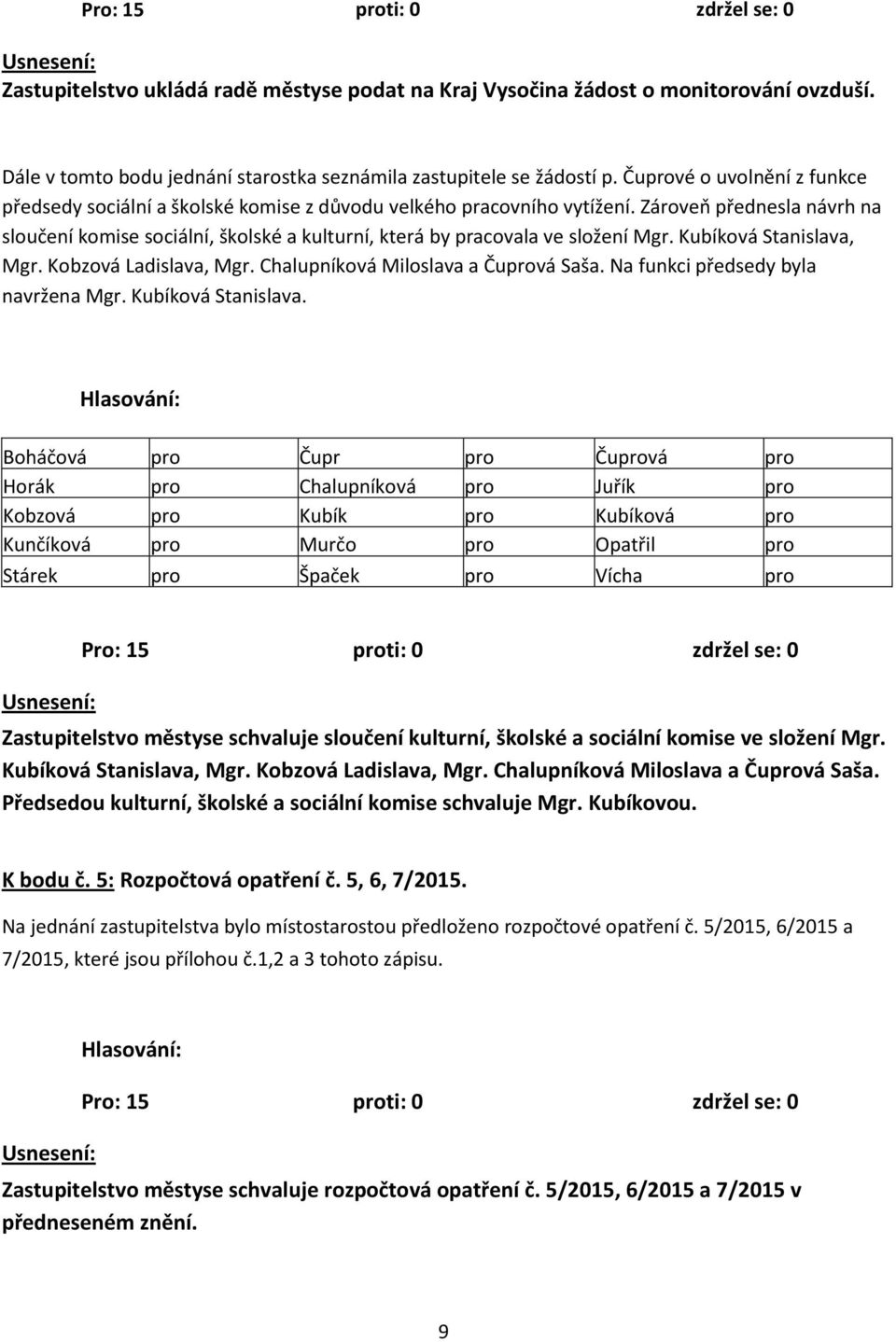 Pro: 15 proti: 0 zdržel se: 0

Usnesení:
Zastupitelstvo ukládá radě městyse podat na Kraj Vysočina žádost o monitorování ovzduší.

Dále v tomto bodu jednání starostka seznámila zastupitele se žádostí p. Čuprové o uvolnění z funkce předsedy sociální a školské komise z důvodu velkého pracovního vytížení. Zároveň přednesla návrh na sloučení komise sociální, školské a kulturní, která by pracovala ve složení Mgr. Kubíková Stanislava, Mgr. Kobzová Ladislava, Mgr. Chalupníková Miloslava a Čuprová Saša. Na funkci předsedy byla navržena Mgr. Kubíková Stanislava.

Hlasování:

| Boháčová | pro | Čupr | pro | Čuprová | pro |
|---|---|---|---|---|---|
| Horák | pro | Chalupníková | pro | Juřík | pro |
| Kobzová | pro | Kubík | pro | Kubíková | pro |
| Kunčíková | pro | Murčo | pro | Opatřil | pro |
| Stárek | pro | Špaček | pro | Vícha | pro |

Pro: 15 proti: 0 zdržel se: 0

Usnesení:
Zastupitelstvo městyse schvaluje sloučení kulturní, školské a sociální komise ve složení Mgr. Kubíková Stanislava, Mgr. Kobzová Ladislava, Mgr. Chalupníková Miloslava a Čuprová Saša. Předsedou kulturní, školské a sociální komise schvaluje Mgr. Kubíkovou.

K bodu č. 5: Rozpočtová opatření č. 5, 6, 7/2015.

Na jednání zastupitelstva bylo místostarostou předloženo rozpočtové opatření č. 5/2015, 6/2015 a 7/2015, které jsou přílohou č.1,2 a 3 tohoto zápisu.

Hlasování:

Pro: 15 proti: 0 zdržel se: 0

Usnesení:
Zastupitelstvo městyse schvaluje rozpočtová opatření č. 5/2015, 6/2015 a 7/2015 v předneseném znění.

9